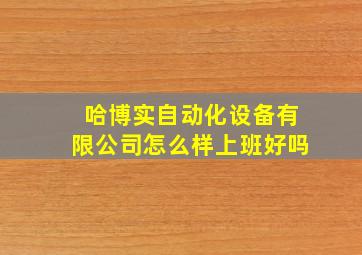 哈博实自动化设备有限公司怎么样上班好吗